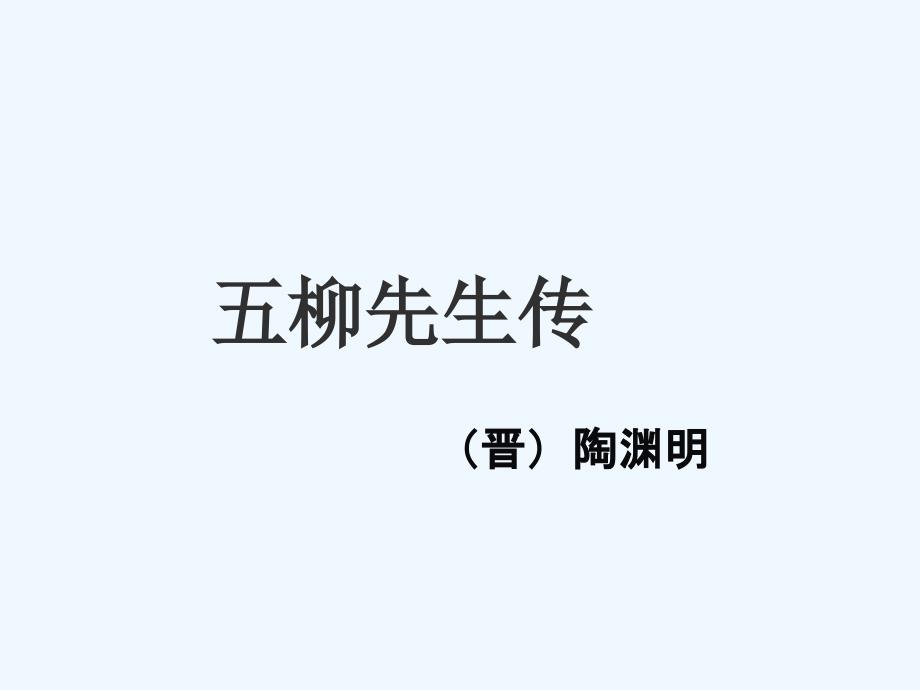 五柳先生传

（晋）陶渊明